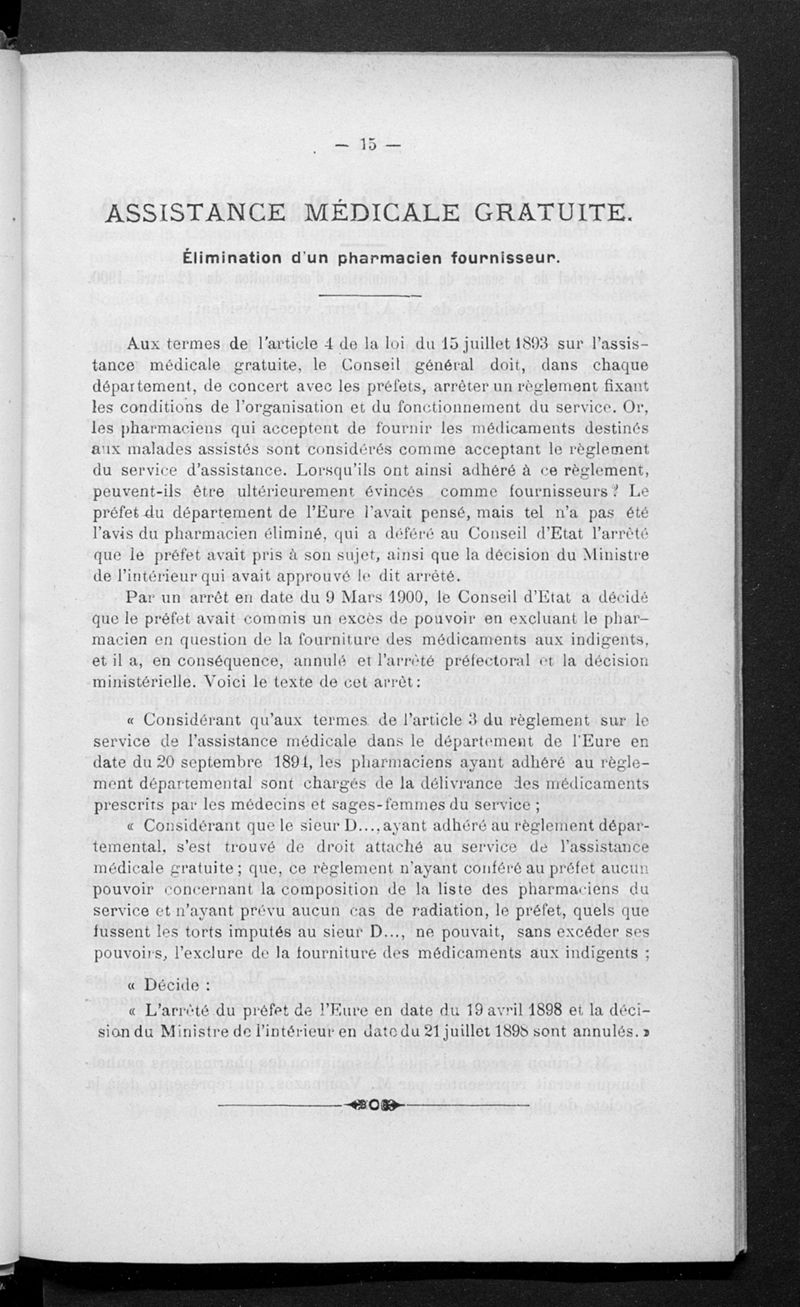 — 15 —

ASSISTANCE MÉDICALE GRATUITE.

Élimination d'un pharmacien fournisseur.

Aux termes de l'article 4 de la loi du 15 juillet 1893 sur l'assistance médicale gratuite, le Conseil général doit, dans chaque département, de concert avec les préfets, arrêter un règlement fixant les conditions de l'organisation et du fonctionnement du service. Or, les pharmaciens qui acceptent de fournir les médicaments destinés aux malades assistés sont considérés comme acceptant le règlement du service d'assistance. Lorsqu'ils ont ainsi adhéré à ce règlement, peuvent-ils être ultérieurement évincés comme fournisseurs ? Le préfet du département de l'Eure l'avait pensé, mais tel n'a pas été l'avis du pharmacien éliminé, qui a déféré au Conseil d'Etat l'arrêté que le préfet avait pris à son sujet, ainsi que la décision du Ministre de l'intérieur qui avait approuvé le dit arrêté.

Par un arrêt en date du 9 Mars 1900, le Conseil d'Etat a décidé que le préfet avait commis un excès de pouvoir en excluant le pharmacien en question de la fourniture des médicaments aux indigents, et il a, en conséquence, annulé et l'arrêté préfectoral et la décision ministérielle. Voici le texte de cet arrêt :

« Considérant qu'aux termes de l'article 3 du règlement sur le service de l'assistance médicale dans le département de l'Eure en date du 20 septembre 1894, les pharmaciens ayant adhéré au règlement départemental sont chargés de la délivrance des médicaments prescrits par les médecins et sages-femmes du service ;

« Considérant que le sieur D..., ayant adhéré au règlement départemental, s'est trouvé de droit attaché au service de l'assistance médicale gratuite ; que, ce règlement n'ayant conféré au préfet aucun pouvoir concernant la composition de la liste des pharmaciens du service et n'ayant prévu aucun cas de radiation, le préfet, quels que fussent les torts imputés au sieur D..., ne pouvait, sans excéder ses pouvoirs, l'exclure de la fourniture des médicaments aux indigents ;

« Décide :

« L'arrêté du préfet de l'Eure en date du 19 avril 1898 et la décision du Ministre de l'intérieur en date du 21 juillet 1898 sont annulés. »